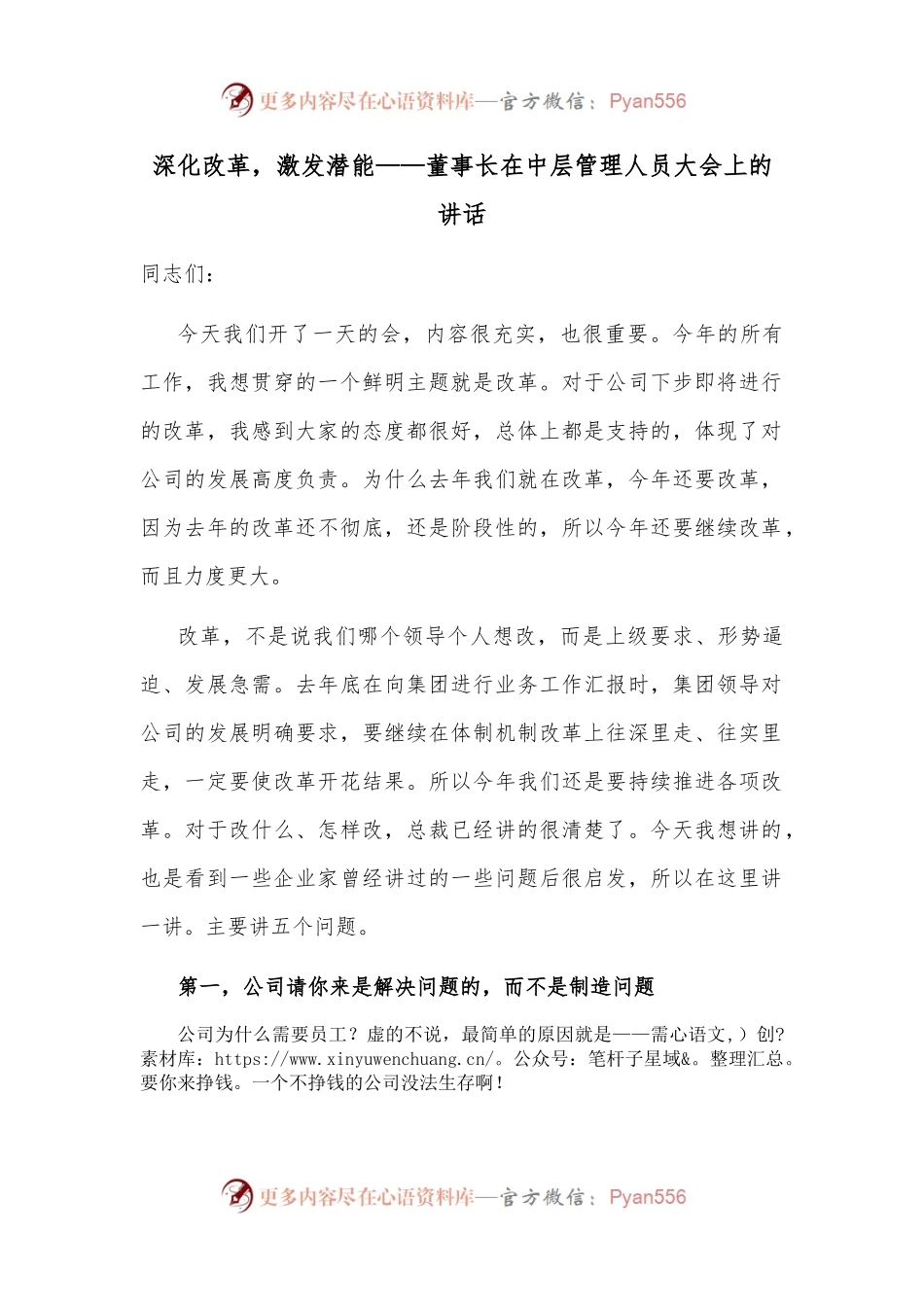 更多内容尽在心语资料库—官方微信：Pyan556

深化改革，激发潜能——董事长在中层管理人员大会上的讲话

同志们：

今天我们开了一天的会，内容很充实，也很重要。今年的所有工作，我想贯穿的一个鲜明主题就是改革。对于公司下步即将进行的改革，我感到大家的态度都很好，总体上都是支持的，体现了对公司的发展高度负责。为什么去年我们就在改革，今年还要改革，因为去年的改革还不彻底，还是阶段性的，所以今年还要继续改革，而且力度更大。

改革，不是说我们哪个领导个人想改，而是上级要求、形势逼迫、发展急需。去年底在向集团进行业务工作汇报时，集团领导对公司的发展明确要求，要继续在体制机制改革上往深里走、往实里走，一定要使改革开花结果。所以今年我们还是要持续推进各项改革。对于改什么、怎样改，总裁已经讲的很清楚了。今天我想讲的，也是看到一些企业家曾经讲过的一些问题后很启发，所以在这里讲一讲。主要讲五个问题。

第一，公司请你来是解决问题的，而不是制造问题

公司为什么需要员工？虚的不说，最简单的原因就是——需心语文，）创？素材库：https://www.xinyuwenchuang.cn/。公众号：笔杆子星域&。整理汇总。要你来挣钱。一个不挣钱的公司没法生存啊！

更多内容尽在心语资料库—官方微信：Pyan556